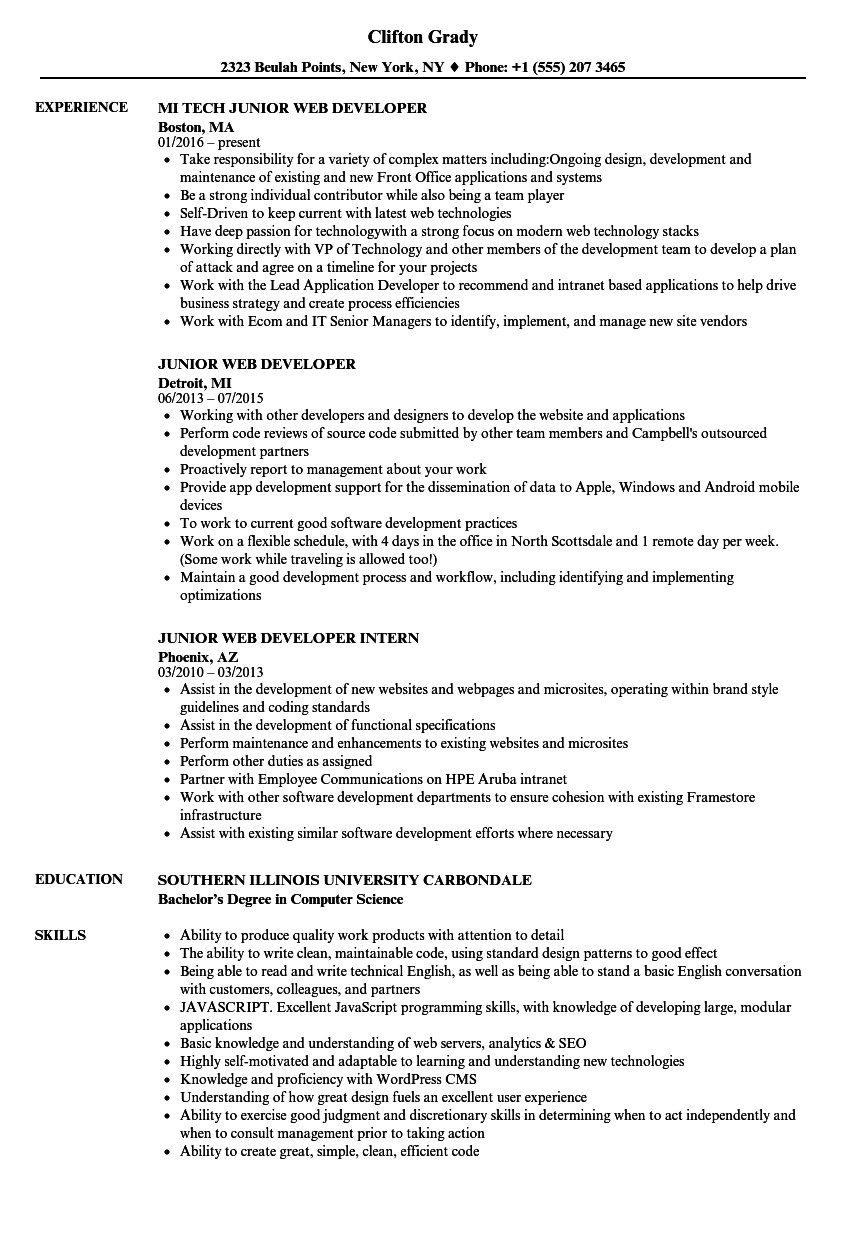 Clifton Grady

2323 Beulah Points, New York, NY ♦ Phone: +1 (555) 207 3465

EXPERIENCE

MI TECH JUNIOR WEB DEVELOPER
Boston, MA
01/2016 – present
• Take responsibility for a variety of complex matters including:Ongoing design, development and maintenance of existing and new Front Office applications and systems
• Be a strong individual contributor while also being a team player
• Self-Driven to keep current with latest web technologies
• Have deep passion for technologywith a strong focus on modern web technology stacks
• Working directly with VP of Technology and other members of the development team to develop a plan of attack and agree on a timeline for your projects
• Work with the Lead Application Developer to recommend and intranet based applications to help drive business strategy and create process efficiencies
• Work with Ecom and IT Senior Managers to identify, implement, and manage new site vendors

JUNIOR WEB DEVELOPER
Detroit, MI
06/2013 – 07/2015
• Working with other developers and designers to develop the website and applications
• Perform code reviews of source code submitted by other team members and Campbell's outsourced development partners
• Proactively report to management about your work
• Provide app development support for the dissemination of data to Apple, Windows and Android mobile devices
• To work to current good software development practices
• Work on a flexible schedule, with 4 days in the office in North Scottsdale and 1 remote day per week. (Some work while traveling is allowed too!)
• Maintain a good development process and workflow, including identifying and implementing optimizations

JUNIOR WEB DEVELOPER INTERN
Phoenix, AZ
03/2010 – 03/2013
• Assist in the development of new websites and webpages and microsites, operating within brand style guidelines and coding standards
• Assist in the development of functional specifications
• Perform maintenance and enhancements to existing websites and microsites
• Perform other duties as assigned
• Partner with Employee Communications on HPE Aruba intranet
• Work with other software development departments to ensure cohesion with existing Framestore infrastructure
• Assist with existing similar software development efforts where necessary

EDUCATION

SOUTHERN ILLINOIS UNIVERSITY CARBONDALE
Bachelor's Degree in Computer Science

SKILLS

• Ability to produce quality work products with attention to detail
• The ability to write clean, maintainable code, using standard design patterns to good effect
• Being able to read and write technical English, as well as being able to stand a basic English conversation with customers, colleagues, and partners
• JAVASCRIPT. Excellent JavaScript programming skills, with knowledge of developing large, modular applications
• Basic knowledge and understanding of web servers, analytics & SEO
• Highly self-motivated and adaptable to learning and understanding new technologies
• Knowledge and proficiency with WordPress CMS
• Understanding of how great design fuels an excellent user experience
• Ability to exercise good judgment and discretionary skills in determining when to act independently and when to consult management prior to taking action
• Ability to create great, simple, clean, efficient code